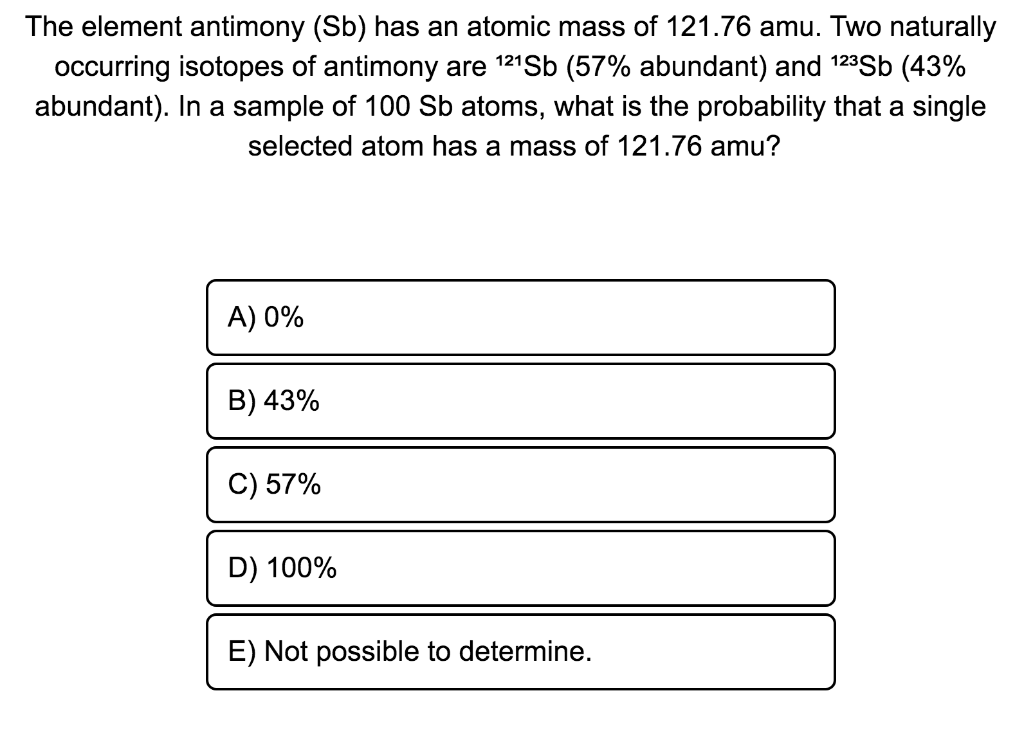 The element antimony (Sb) has an atomic mass of 121.76 amu. Two naturally occurring isotopes of antimony are $^{121}Sb$ (57% abundant) and $^{123}Sb$ (43% abundant). In a sample of 100 Sb atoms, what is the probability that a single selected atom has a mass of 121.76 amu?

A) 0%

B) 43%

C) 57%

D) 100%

E) Not possible to determine.